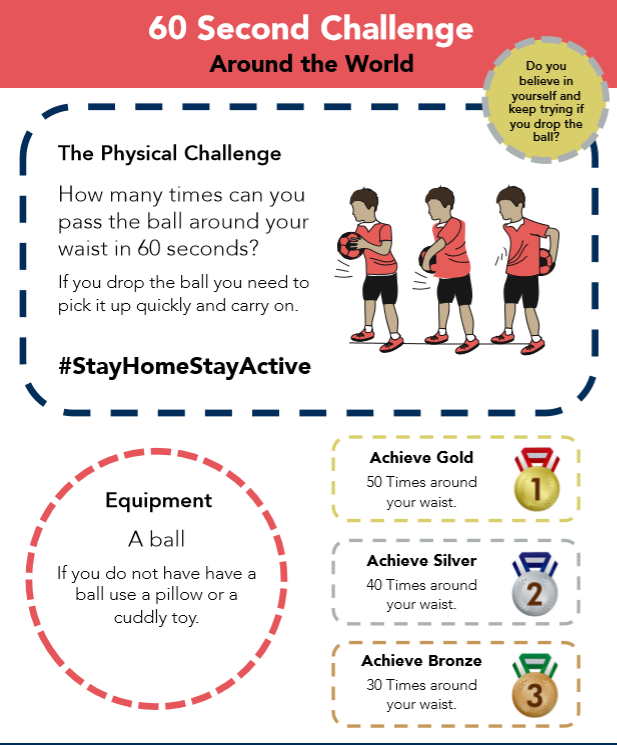 60 Second Challenge
Around the World

Do you believe in yourself and keep trying if you drop the ball?

The Physical Challenge

How many times can you pass the ball around your waist in 60 seconds?

If you drop the ball you need to pick it up quickly and carry on.

#StayHomeStayActive

Equipment

A ball

If you do not have have a ball use a pillow or a cuddly toy.

Achieve Gold
50 Times around your waist.

1

Achieve Silver
40 Times around your waist.

2

Achieve Bronze
30 Times around your waist.

3